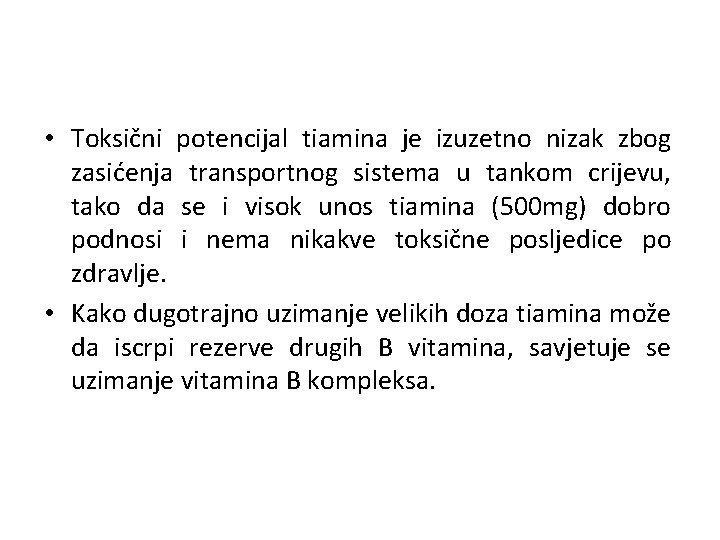 • Toksični potencijal tiamina je izuzetno nizak zbog zasićenja transportnog sistema u tankom crijevu, tako da se i visok unos tiamina (500mg) dobro podnosi i nema nikakve toksične posljedice po zdravlje.

• Kako dugotrajno uzimanje velikih doza tiamina može da iscrpi rezerve drugih B vitamina, savjetuje se uzimanje vitamina B kompleksa.